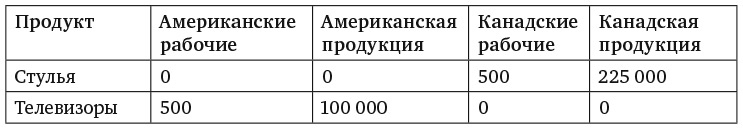 | Продукт | Американские рабочие | Американская продукция | Канадские рабочие | Канадская продукция |
|---|---|---|---|---|
| Стулья | 0 | 0 | 500 | 225 000 |
| Телевизоры | 500 | 100 000 | 0 | 0 |